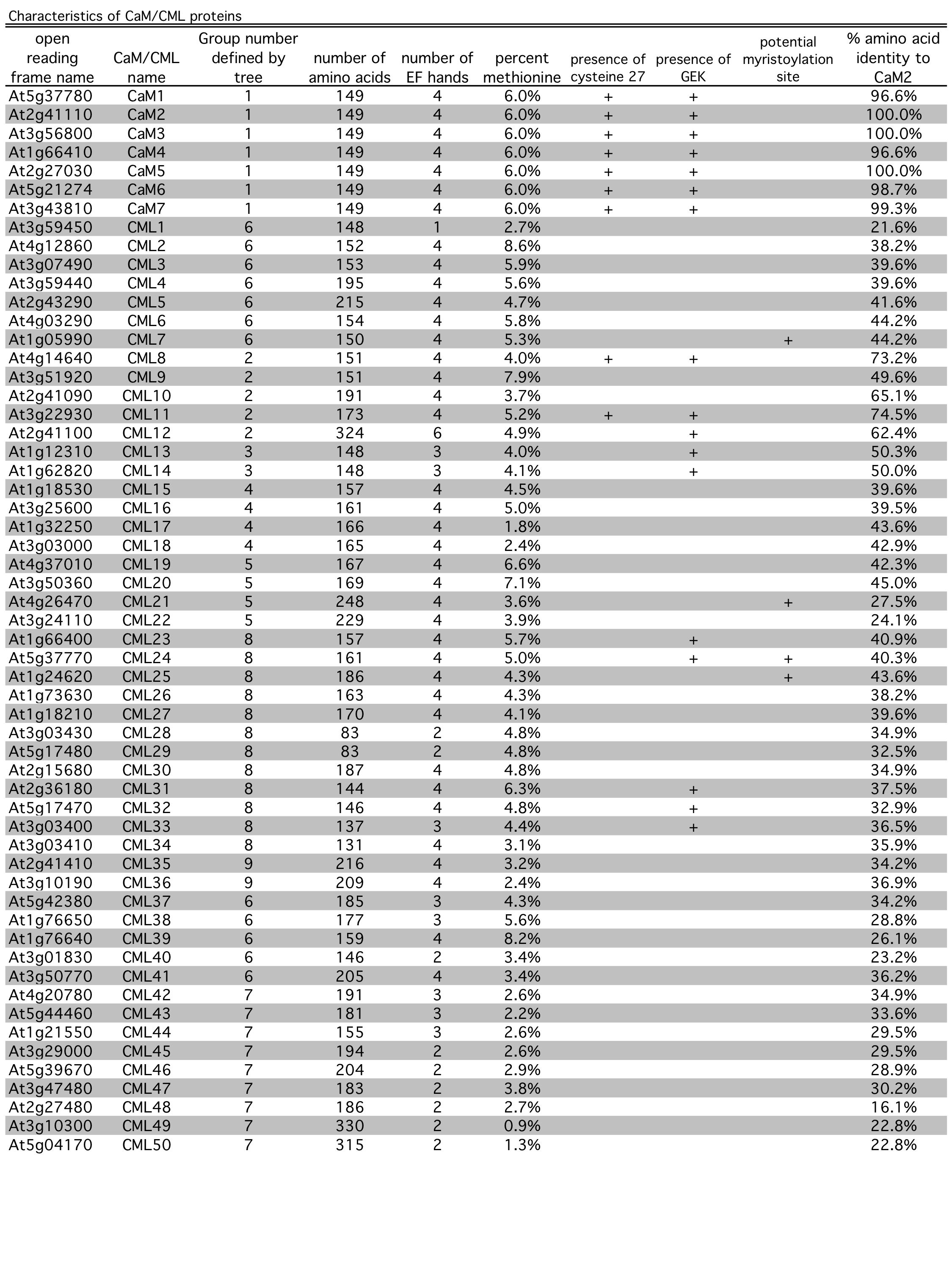 Characteristics of CaM/CML proteins

| open reading frame name | CaM/CML name | Group number defined by tree | number of amino acids | number of EF hands | percent methionine | presence of cysteine 27 | presence of GEK | potential myristoylation site | % amino acid identity to CaM2 |
|---|---|---|---|---|---|---|---|---|---|
| At5g37780 | CaM1 | 1 | 149 | 4 | 6.0% | + | + | | 96.6% |
| At2g41110 | CaM2 | 1 | 149 | 4 | 6.0% | + | + | | 100.0% |
| At3g56800 | CaM3 | 1 | 149 | 4 | 6.0% | + | + | | 100.0% |
| At1g66410 | CaM4 | 1 | 149 | 4 | 6.0% | + | + | | 96.6% |
| At2g27030 | CaM5 | 1 | 149 | 4 | 6.0% | + | + | | 100.0% |
| At5g21274 | CaM6 | 1 | 149 | 4 | 6.0% | + | + | | 98.7% |
| At3g43810 | CaM7 | 1 | 149 | 4 | 6.0% | + | + | | 99.3% |
| At3g59450 | CML1 | 6 | 148 | 1 | 2.7% | | | | 21.6% |
| At4g12860 | CML2 | 6 | 152 | 4 | 8.6% | | | | 38.2% |
| At3g07490 | CML3 | 6 | 153 | 4 | 5.9% | | | | 39.6% |
| At3g59440 | CML4 | 6 | 195 | 4 | 5.6% | | | | 39.6% |
| At2g43290 | CML5 | 6 | 215 | 4 | 4.7% | | | | 41.6% |
| At4g03290 | CML6 | 6 | 154 | 4 | 5.8% | | | | 44.2% |
| At1g05990 | CML7 | 6 | 150 | 4 | 5.3% | | | + | 44.2% |
| At4g14640 | CML8 | 2 | 151 | 4 | 4.0% | + | + | | 73.2% |
| At3g51920 | CML9 | 2 | 151 | 4 | 7.9% | | | | 49.6% |
| At2g41090 | CML10 | 2 | 191 | 4 | 3.7% | | | | 65.1% |
| At3g22930 | CML11 | 2 | 173 | 4 | 5.2% | + | + | | 74.5% |
| At2g41100 | CML12 | 2 | 324 | 6 | 4.9% | | + | | 62.4% |
| At1g12310 | CML13 | 3 | 148 | 3 | 4.0% | | + | | 50.3% |
| At1g62820 | CML14 | 3 | 148 | 3 | 4.1% | | + | | 50.0% |
| At1g18530 | CML15 | 4 | 157 | 4 | 4.5% | | | | 39.6% |
| At3g25600 | CML16 | 4 | 161 | 4 | 5.0% | | | | 39.5% |
| At1g32250 | CML17 | 4 | 166 | 4 | 1.8% | | | | 43.6% |
| At3g03000 | CML18 | 4 | 165 | 4 | 2.4% | | | | 42.9% |
| At4g37010 | CML19 | 5 | 167 | 4 | 6.6% | | | | 42.3% |
| At3g50360 | CML20 | 5 | 169 | 4 | 7.1% | | | | 45.0% |
| At4g26470 | CML21 | 5 | 248 | 4 | 3.6% | | | + | 27.5% |
| At3g24110 | CML22 | 5 | 229 | 4 | 3.9% | | | | 24.1% |
| At1g66400 | CML23 | 8 | 157 | 4 | 5.7% | | + | | 40.9% |
| At5g37770 | CML24 | 8 | 161 | 4 | 5.0% | | + | + | 40.3% |
| At1g24620 | CML25 | 8 | 186 | 4 | 4.3% | | | + | 43.6% |
| At1g73630 | CML26 | 8 | 163 | 4 | 4.3% | | | | 38.2% |
| At1g18210 | CML27 | 8 | 170 | 4 | 4.1% | | | | 39.6% |
| At3g03430 | CML28 | 8 | 83 | 2 | 4.8% | | | | 34.9% |
| At5g17480 | CML29 | 8 | 83 | 2 | 4.8% | | | | 32.5% |
| At2g15680 | CML30 | 8 | 187 | 4 | 4.8% | | | | 34.9% |
| At2g36180 | CML31 | 8 | 144 | 4 | 6.3% | | + | | 37.5% |
| At5g17470 | CML32 | 8 | 146 | 4 | 4.8% | | + | | 32.9% |
| At3g03400 | CML33 | 8 | 137 | 3 | 4.4% | | + | | 36.5% |
| At3g03410 | CML34 | 8 | 131 | 4 | 3.1% | | | | 35.9% |
| At2g41410 | CML35 | 9 | 216 | 4 | 3.2% | | | | 34.2% |
| At3g10190 | CML36 | 9 | 209 | 4 | 2.4% | | | | 36.9% |
| At5g42380 | CML37 | 6 | 185 | 3 | 4.3% | | | | 34.2% |
| At1g76650 | CML38 | 6 | 177 | 3 | 5.6% | | | | 28.8% |
| At1g76640 | CML39 | 6 | 159 | 4 | 8.2% | | | | 26.1% |
| At3g01830 | CML40 | 6 | 146 | 2 | 3.4% | | | | 23.2% |
| At3g50770 | CML41 | 6 | 205 | 4 | 3.4% | | | | 36.2% |
| At4g20780 | CML42 | 7 | 191 | 3 | 2.6% | | | | 34.9% |
| At5g44460 | CML43 | 7 | 181 | 3 | 2.2% | | | | 33.6% |
| At1g21550 | CML44 | 7 | 155 | 3 | 2.6% | | | | 29.5% |
| At3g29000 | CML45 | 7 | 194 | 2 | 2.6% | | | | 29.5% |
| At5g39670 | CML46 | 7 | 204 | 2 | 2.9% | | | | 28.9% |
| At3g47480 | CML47 | 7 | 183 | 2 | 3.8% | | | | 30.2% |
| At2g27480 | CML48 | 7 | 186 | 2 | 2.7% | | | | 16.1% |
| At3g10300 | CML49 | 7 | 330 | 2 | 0.9% | | | | 22.8% |
| At5g04170 | CML50 | 7 | 315 | 2 | 1.3% | | | | 22.8% |